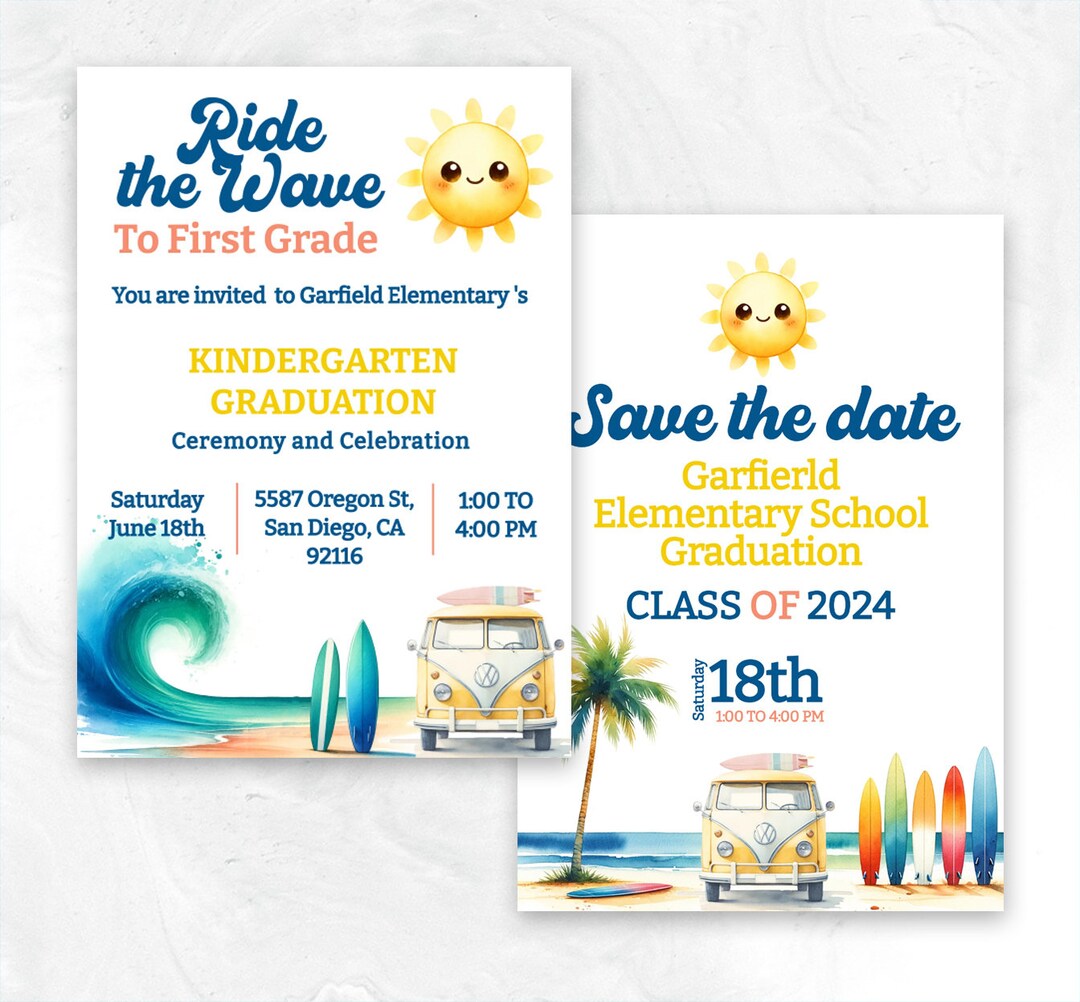 Ride the Wave
To First Grade

You are invited to Garfield Elementary 's

KINDERGARTEN GRADUATION
Ceremony and Celebration

Saturday June 18th

5587 Oregon St, San Diego, CA 92116

1:00 TO 4:00 PM

Save the date
Garfierld Elementary School Graduation
CLASS OF 2024

Saturday 18th
1:00 TO 4:00 PM